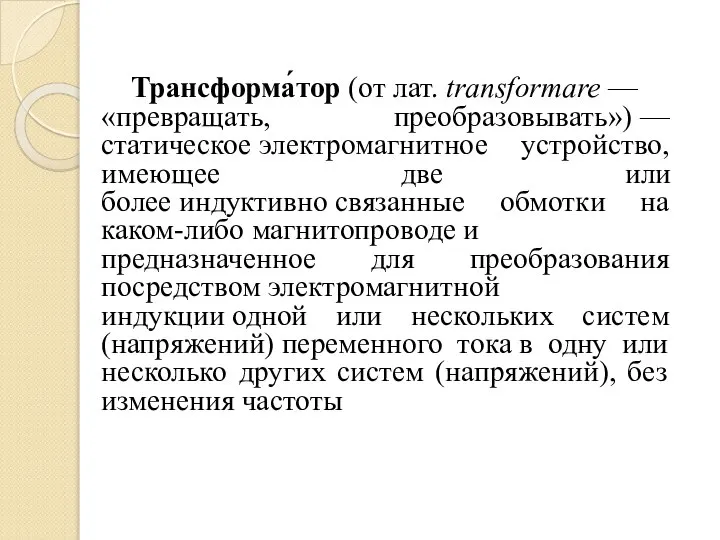 Трансформа́тор (от лат. transformare — «превращать, преобразовывать») — статическое электромагнитное устройство, имеющее две или более индуктивно связанные обмотки на каком-либо магнитопроводе и предназначенное для преобразования посредством электромагнитной индукции одной или нескольких систем (напряжений) переменного тока в одну или несколько других систем (напряжений), без изменения частоты